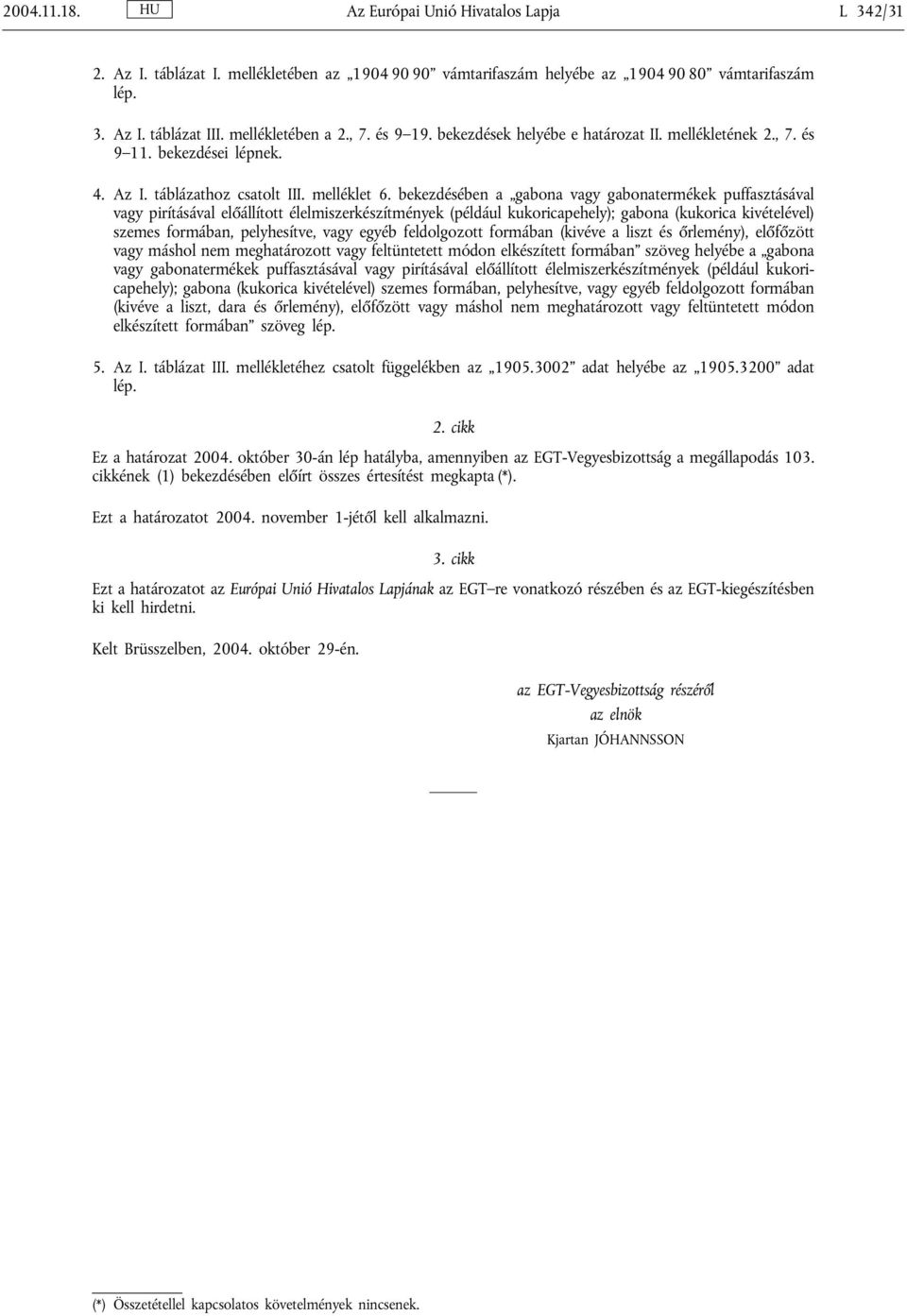 2004.11.18. HU Az Európai Unió Hivatalos Lapja L 342/31

2. Az I. táblázat I. mellékletében az „1904 90 90” vámtarifaszám helyébe az „1904 90 80” vámtarifaszám lép.

3. Az I. táblázat III. mellékletében a 2., 7. és 9–19. bekezdések helyébe e határozat II. mellékletének 2., 7. és 9–11. bekezdései lépnek.

4. Az I. táblázathoz csatolt III. melléklet 6. bekezdésében a „gabona vagy gabonatermékek puffasztásával vagy pirításával előállított élelmiszerkészítmények (például kukoricapehely); gabona (kukorica kivételével) szemes formában, pelyhesítve, vagy egyéb feldolgozott formában (kivéve a liszt és őrlemény), előfőzött vagy máshol nem meghatározott vagy feltüntetett módon elkészített formában” szöveg helyébe a „gabona vagy gabonatermékek puffasztásával vagy pirításával előállított élelmiszerkészítmények (például kukoricapehely); gabona (kukorica kivételével) szemes formában, pelyhesítve, vagy egyéb feldolgozott formában (kivéve a liszt, dara és őrlemény), előfőzött vagy máshol nem meghatározott vagy feltüntetett módon elkészített formában” szöveg lép.

5. Az I. táblázat III. mellékletéhez csatolt függelékben az „1905.3002” adat helyébe az „1905.3200” adat lép.

2. cikk

Ez a határozat 2004. október 30-án lép hatályba, amennyiben az EGT-Vegyesbizottság a megállapodás 103. cikkének (1) bekezdésében előírt összes értesítést megkapta (*).

Ezt a határozatot 2004. november 1-jétől kell alkalmazni.

3. cikk

Ezt a határozatot az Európai Unió Hivatalos Lapjának az EGT–re vonatkozó részében és az EGT-kiegészítésben ki kell hirdetni.

Kelt Brüsszelben, 2004. október 29-én.

az EGT-Vegyesbizottság részéről
az elnök
Kjartan JÓHANNSSON

(*) Összetétellel kapcsolatos követelmények nincsenek.